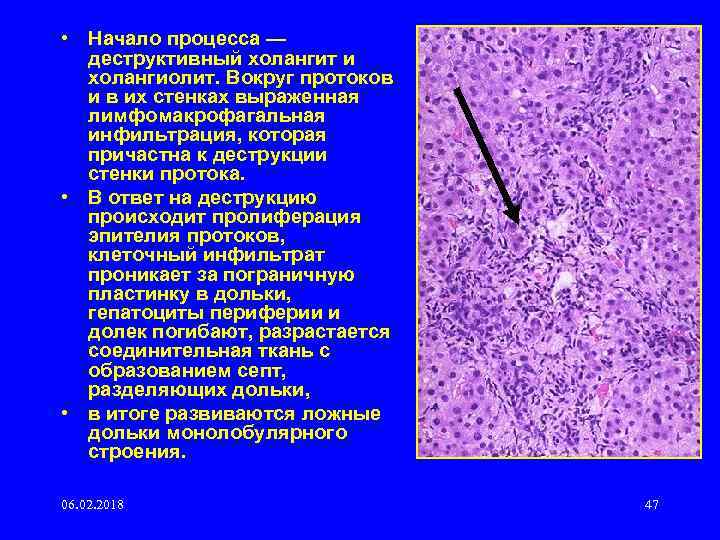 • Начало процесса — деструктивный холангит и холангиолит. Вокруг протоков и в их стенках выраженная лимфомакрофагальная инфильтрация, которая причастна к деструкции стенки протока.

• В ответ на деструкцию происходит пролиферация эпителия протоков, клеточный инфильтрат проникает за пограничную пластинку в дольки, гепатоциты периферии и долек погибают, разрастается соединительная ткань с образованием септ, разделяющих дольки,

• в итоге развиваются ложные дольки монолобулярного строения.

06.02.2018

47